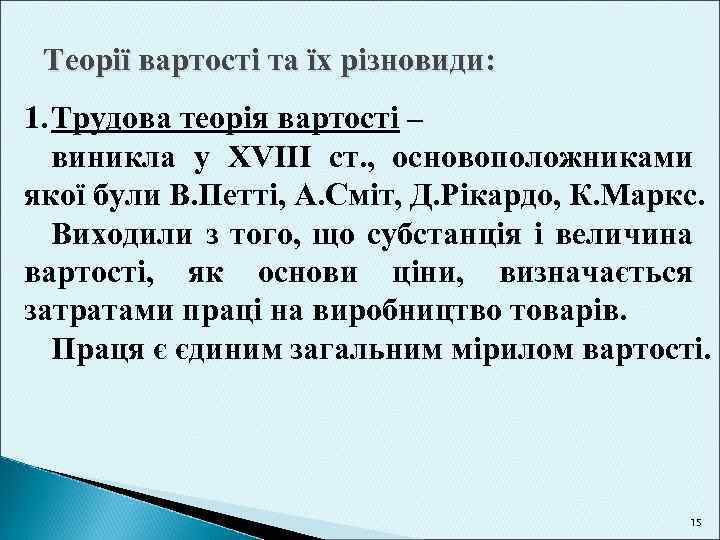 Теорії вартості та їх різновиди:

1. Трудова теорія вартості –
виникла у XVIII ст., основоположниками якої були В.Петті, А.Сміт, Д.Рікардо, К.Маркс.
Виходили з того, що субстанція і величина вартості, як основи ціни, визначається затратами праці на виробництво товарів.
Праця є єдиним загальним мірилом вартості.

15